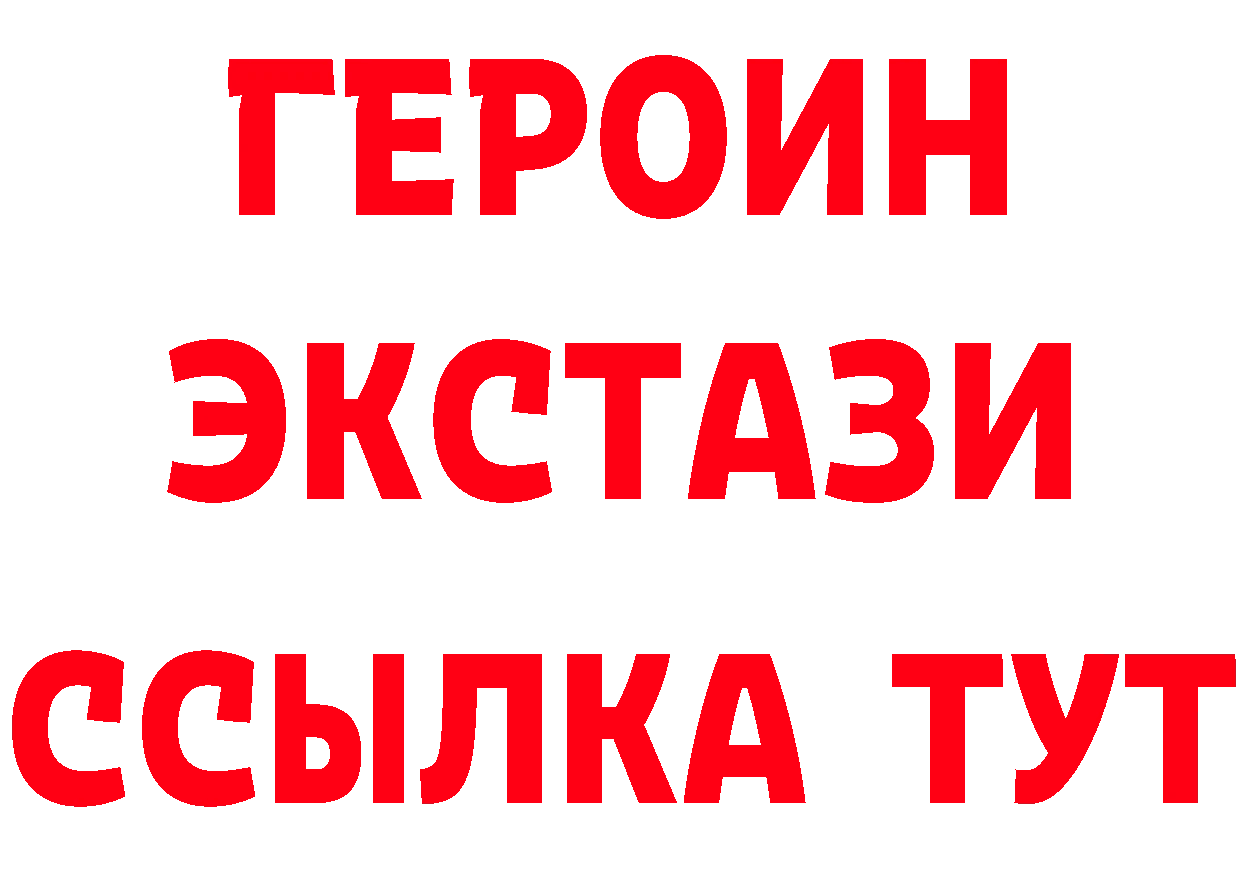 ГЕРОИН
ЭКСТАЗИ
ССЫЛКА ТУТ